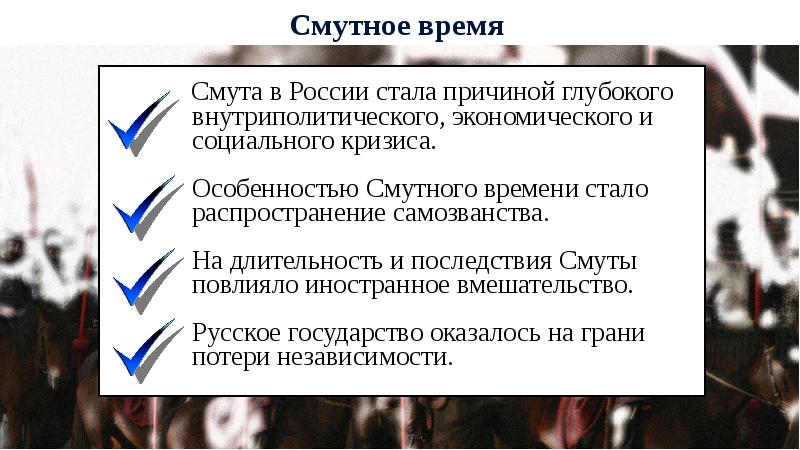 Смутное время

✓ Смута в России стала причиной глубокого внутриполитического, экономического и социального кризиса.

✓ Особенностью Смутного времени стало распространение самозванства.

✓ На длительность и последствия Смуты повлияло иностранное вмешательство.

✓ Русское государство оказалось на грани потери независимости.